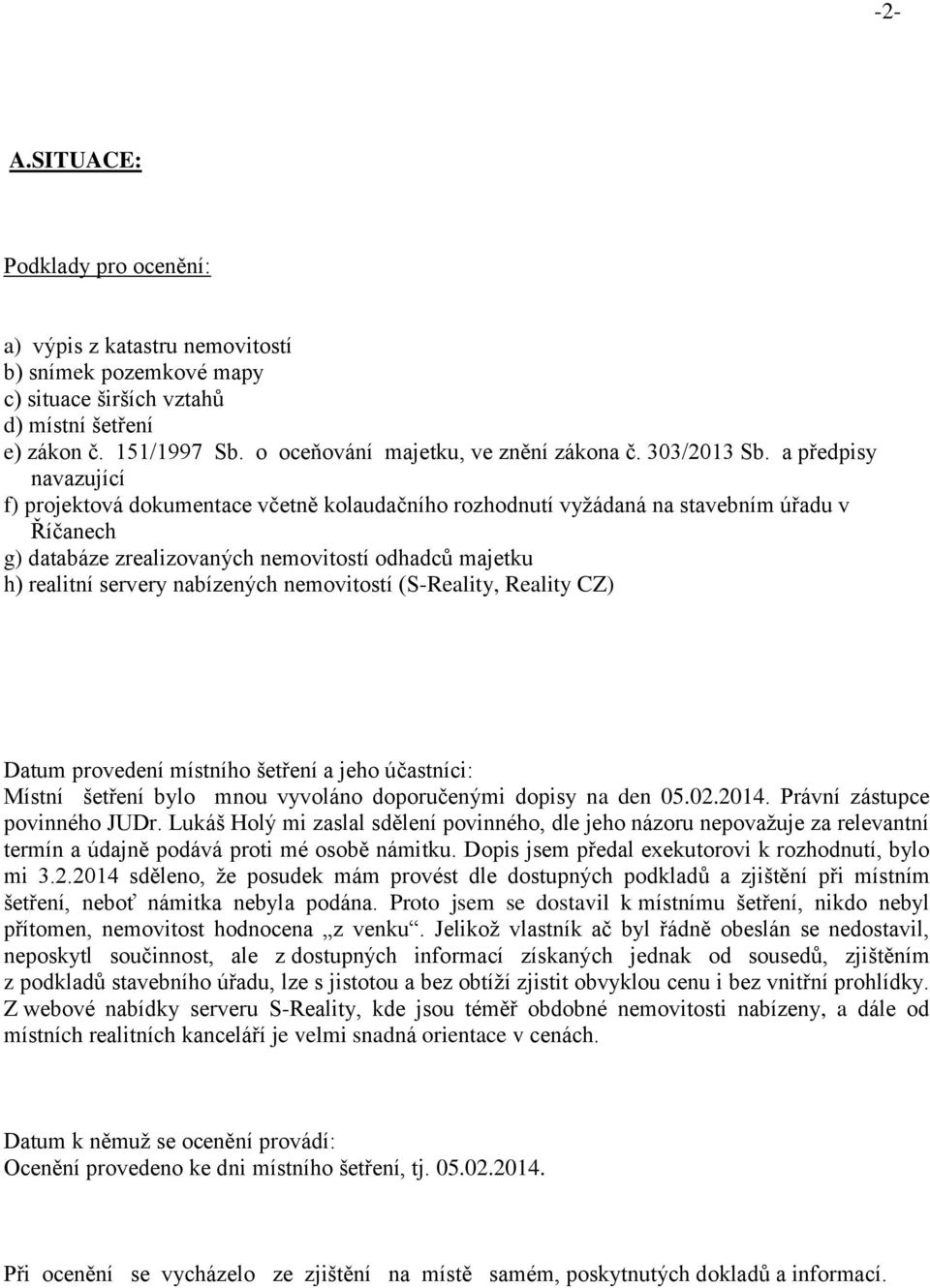 -2-

A.SITUACE:

Podklady pro ocenění:

a) výpis z katastru nemovitostí
b) snímek pozemkové mapy
c) situace širších vztahů
d) místní šetření
e) zákon č. 151/1997 Sb. o oceňování majetku, ve znění zákona č. 303/2013 Sb. a předpisy navazující
f) projektová dokumentace včetně kolaudačního rozhodnutí vyžádaná na stavebním úřadu v Říčanech
g) databáze zrealizovaných nemovitostí odhadců majetku
h) realitní servery nabízených nemovitostí (S-Reality, Reality CZ)

Datum provedení místního šetření a jeho účastníci:
Místní šetření bylo mnou vyvoláno doporučenými dopisy na den 05.02.2014. Právní zástupce povinného JUDr. Lukáš Holý mi zaslal sdělení povinného, dle jeho názoru nepovažuje za relevantní termín a údajně podává proti mé osobě námitku. Dopis jsem předal exekutorovi k rozhodnutí, bylo mi 3.2.2014 sděleno, že posudek mám provést dle dostupných podkladů a zjištění při místním šetření, neboť námitka nebyla podána. Proto jsem se dostavil k místnímu šetření, nikdo nebyl přítomen, nemovitost hodnocena „z venku“. Jelikož vlastník ač byl řádně obeslán se nedostavil, neposkytl součinnost, ale z dostupných informací získaných jednak od sousedů, zjištěním z podkladů stavebního úřadu, lze s jistotou a bez obtíží zjistit obvyklou cenu i bez vnitřní prohlídky. Z webové nabídky serveru S-Reality, kde jsou téměř obdobné nemovitosti nabízeny, a dále od místních realitních kanceláří je velmi snadná orientace v cenách.

Datum k němuž se ocenění provádí:
Ocenění provedeno ke dni místního šetření, tj. 05.02.2014.

Při ocenění se vycházelo ze zjištění na místě samém, poskytnutých dokladů a informací.